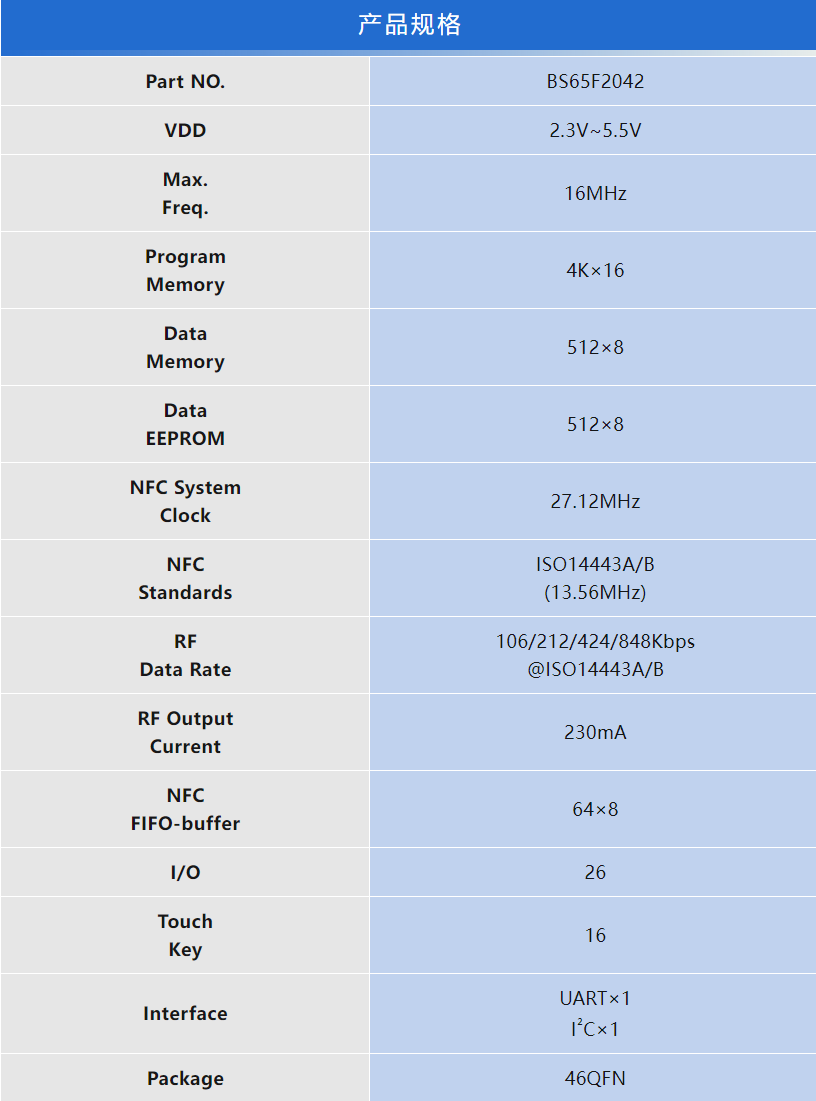 产品规格

| Part NO. | BS65F2042 |
|---|---|
| VDD | 2.3V~5.5V |
| Max. Freq. | 16MHz |
| Program Memory | 4K×16 |
| Data Memory | 512×8 |
| Data EEPROM | 512×8 |
| NFC System Clock | 27.12MHz |
| NFC Standards | ISO14443A/B (13.56MHz) |
| RF Data Rate | 106/212/424/848Kbps @ISO14443A/B |
| RF Output Current | 230mA |
| NFC FIFO-buffer | 64×8 |
| I/O | 26 |
| Touch Key | 16 |
| Interface | UART×1 $I^2C$×1 |
| Package | 46QFN |